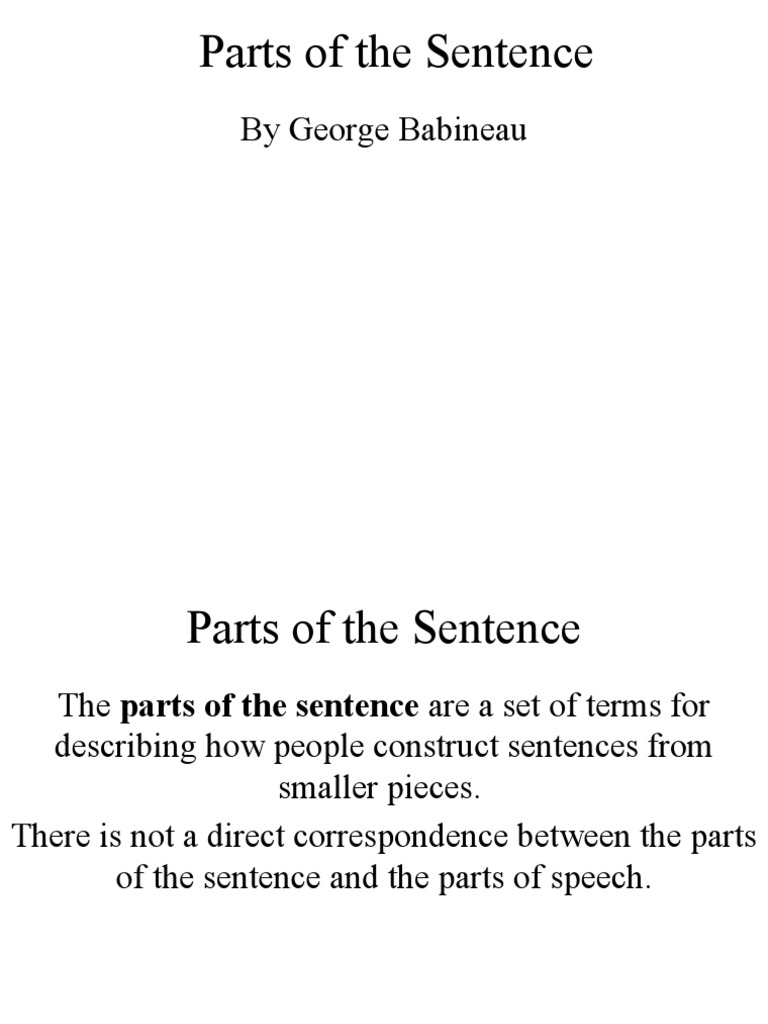 Parts of the Sentence

By George Babineau

Parts of the Sentence

The parts of the sentence are a set of terms for describing how people construct sentences from smaller pieces.

There is not a direct correspondence between the parts of the sentence and the parts of speech.